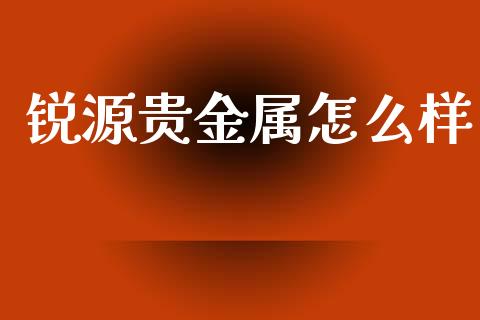 锐源贵金属怎么样